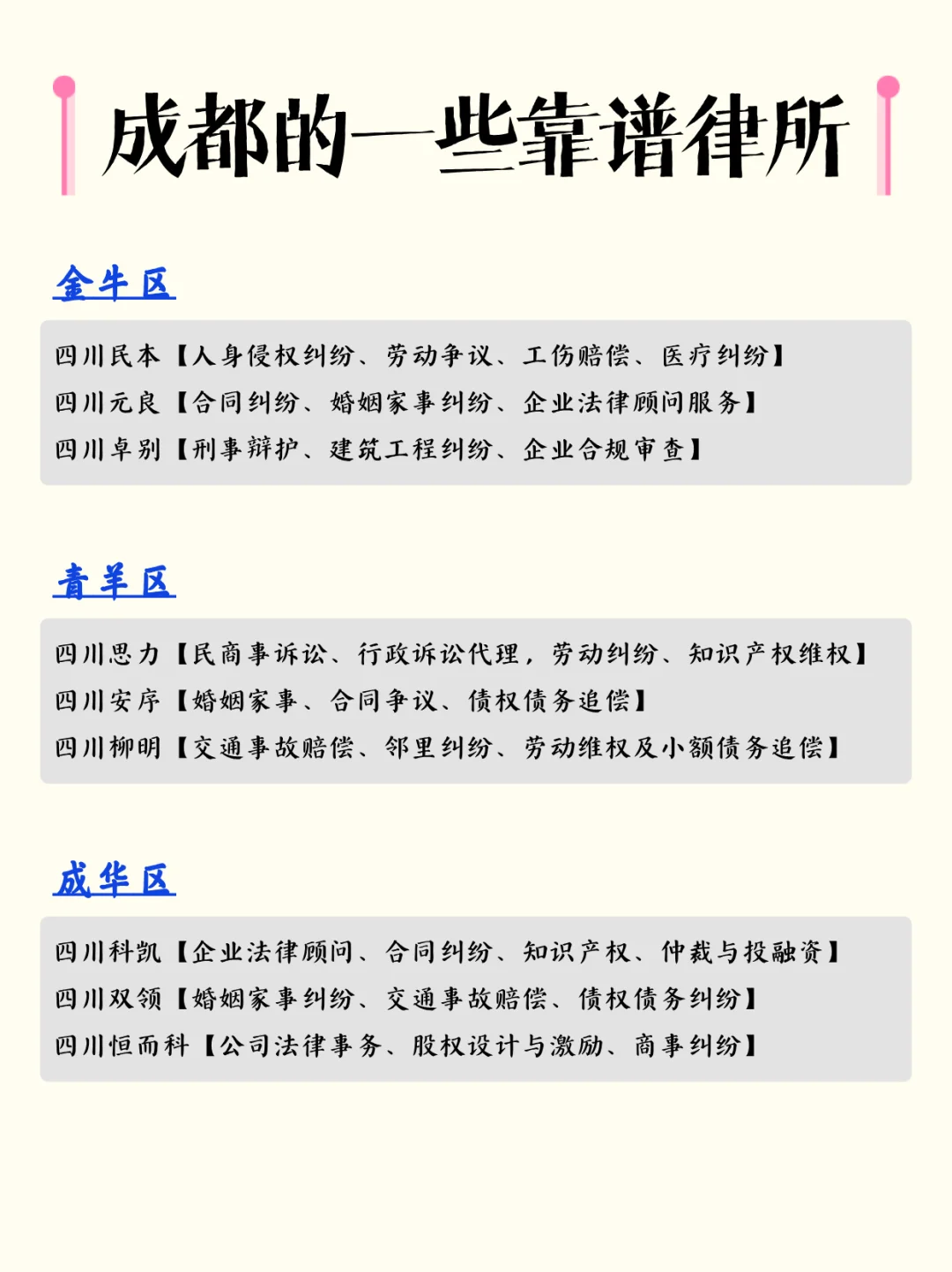 成都的一些靠谱律所

金牛区

四川民本【人身侵权纠纷、劳动争议、工伤赔偿、医疗纠纷】
四川元良【合同纠纷、婚姻家事纠纷、企业法律顾问服务】
四川卓别【刑事辩护、建筑工程纠纷、企业合规审查】

青羊区

四川思力【民商事诉讼、行政诉讼代理，劳动纠纷、知识产权维权】
四川安序【婚姻家事、合同争议、债权债务追偿】
四川柳明【交通事故赔偿、邻里纠纷、劳动维权及小额债务追偿】

成华区

四川科凯【企业法律顾问、合同纠纷、知识产权、仲裁与投融资】
四川双领【婚姻家事纠纷、交通事故赔偿、债权债务纠纷】
四川恒而科【公司法律事务、股权设计与激励、商事纠纷】